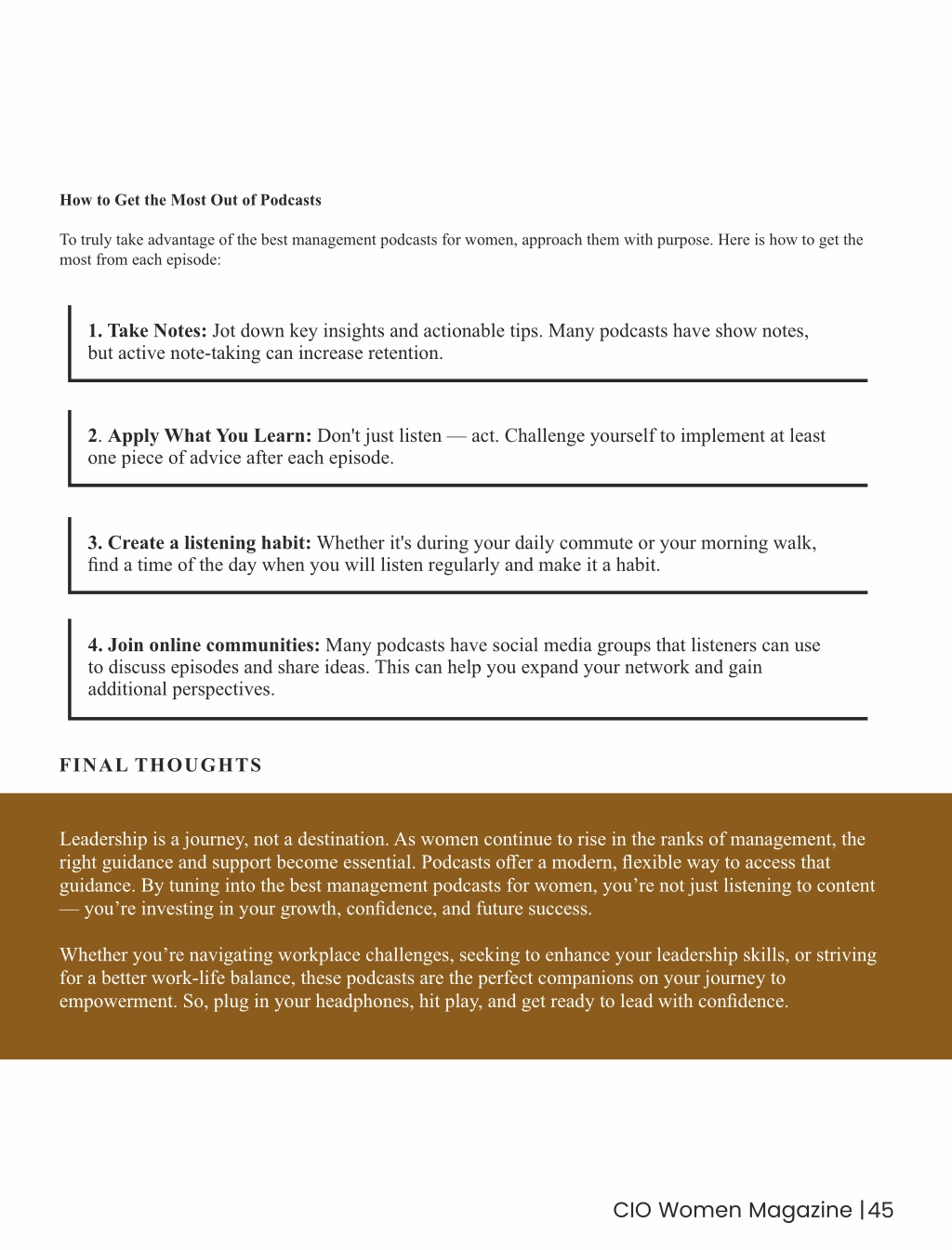 How to Get the Most Out of Podcasts

To truly take advantage of the best management podcasts for women, approach them with purpose. Here is how to get the most from each episode:

1. Take Notes: Jot down key insights and actionable tips. Many podcasts have show notes, but active note-taking can increase retention.

2. Apply What You Learn: Don't just listen — act. Challenge yourself to implement at least one piece of advice after each episode.

3. Create a listening habit: Whether it's during your daily commute or your morning walk, find a time of the day when you will listen regularly and make it a habit.

4. Join online communities: Many podcasts have social media groups that listeners can use to discuss episodes and share ideas. This can help you expand your network and gain additional perspectives.

FINAL THOUGHTS

Leadership is a journey, not a destination. As women continue to rise in the ranks of management, the right guidance and support become essential. Podcasts offer a modern, flexible way to access that guidance. By tuning into the best management podcasts for women, you're not just listening to content — you're investing in your growth, confidence, and future success.

Whether you're navigating workplace challenges, seeking to enhance your leadership skills, or striving for a better work-life balance, these podcasts are the perfect companions on your journey to empowerment. So, plug in your headphones, hit play, and get ready to lead with confidence.

CIO Women Magazine |45